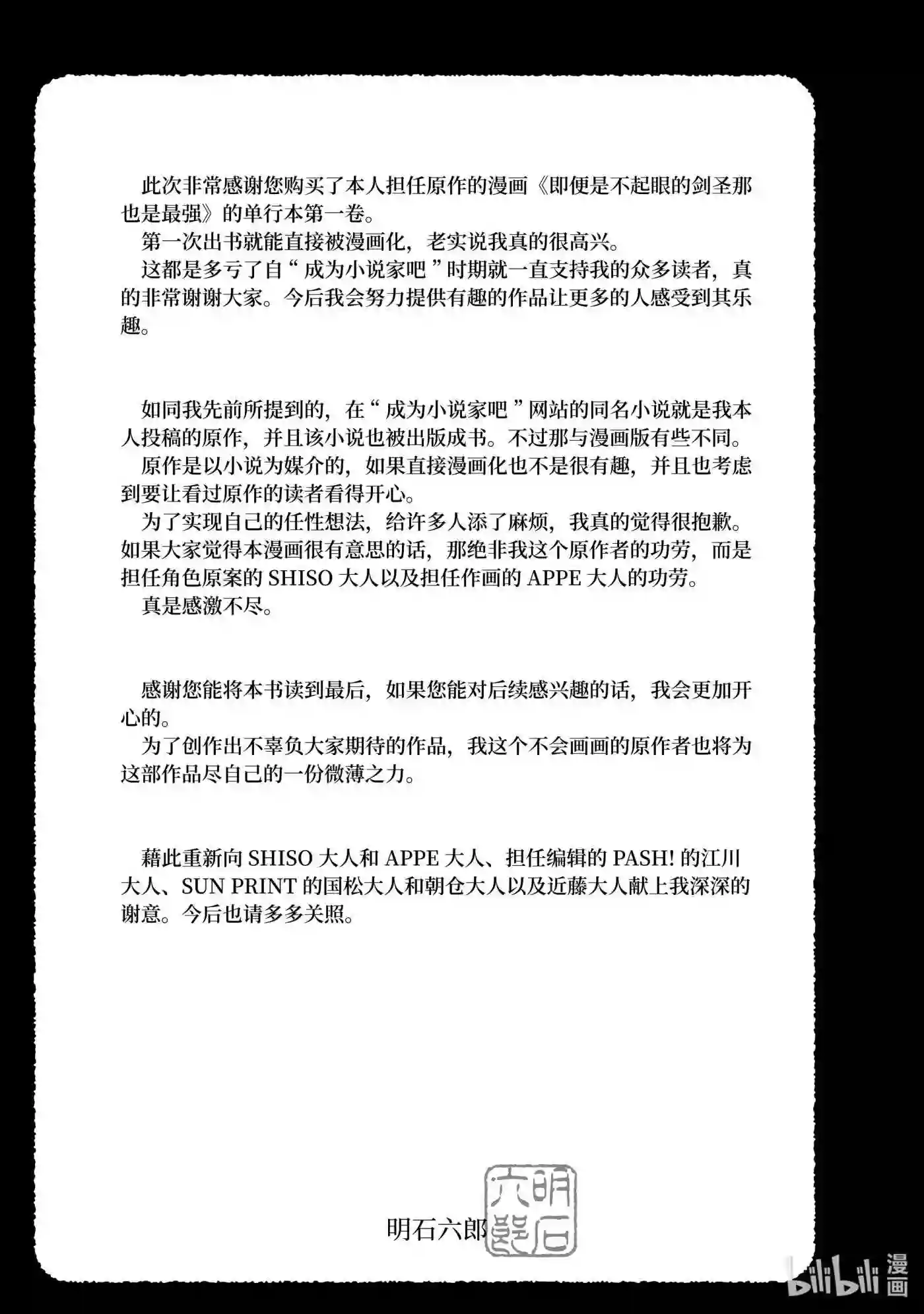 此次非常感谢您购买了本人担任原作的漫画《即便是不起眼的剑圣那也是最强》的单行本第一卷。

第一次出书就能直接被漫画化，老实说我真的很高兴。

这都是多亏了自“成为小说家吧”时期就一直支持我的众多读者，真的非常谢谢大家。今后我会努力提供有趣的作品让更多的人感受到其乐趣。

如同我先前所提到的，在“成为小说家吧”网站的同名小说就是我本人投稿的原作，并且该小说也被出版成书。不过那与漫画版有些不同。

原作是以小说为媒介的，如果直接漫画化也不是很有趣，并且也考虑到要让看过原作的读者看得开心。

为了实现自己的任性想法，给许多人添了麻烦，我真的觉得很抱歉。如果大家觉得本漫画很有意思的话，那绝非我这个原作者的功劳，而是担任角色原案的SHISO大人以及担任作画的APPE大人的功劳。

真是感激不尽。

感谢您能将本书读到最后，如果您能对后续感兴趣的话，我会更加开心的。

为了创作出不辜负大家期待的作品，我这个不会画画的原作者也将为这部作品尽自己的一份微薄之力。

藉此重新向SHISO大人和APPE大人、担任编辑的PASH!的江川大人、SUN PRINT的国松大人和朝仓大人以及近藤大人献上我深深的谢意。今后也请多多关照。

明石六郎

明石六郎

bilibili漫画